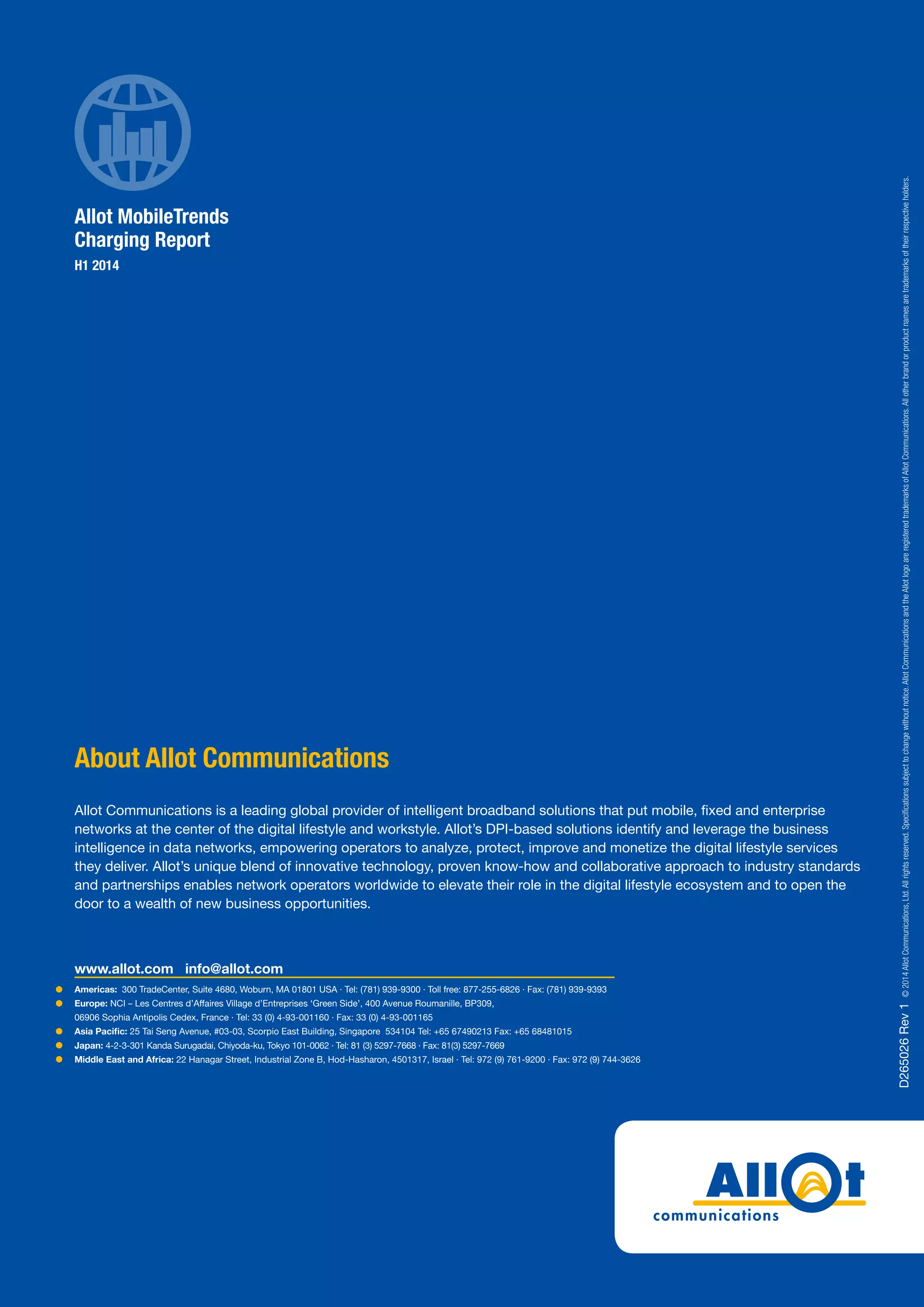 Allot MobileTrends
Charging Report
H1 2014

About Allot Communications

Allot Communications is a leading global provider of intelligent broadband solutions that put mobile, fixed and enterprise networks at the center of the digital lifestyle and workstyle. Allot's DPI-based solutions identify and leverage the business intelligence in data networks, empowering operators to analyze, protect, improve and monetize the digital lifestyle services they deliver. Allot's unique blend of innovative technology, proven know-how and collaborative approach to industry standards and partnerships enables network operators worldwide to elevate their role in the digital lifestyle ecosystem and to open the door to a wealth of new business opportunities.

www.allot.com info@allot.com

Americas: 300 TradeCenter, Suite 4680, Woburn, MA 01801 USA · Tel: (781) 939-9300 · Toll free: 877-255-6826 · Fax: (781) 939-9393
Europe: NCI – Les Centres d'Affaires Village d'Entreprises 'Green Side', 400 Avenue Roumanille, BP309, 06906 Sophia Antipolis Cedex, France · Tel: 33 (0) 4-93-001160 · Fax: 33 (0) 4-93-001165
Asia Pacific: 25 Tai Seng Avenue, #03-03, Scorpio East Building, Singapore 534104 Tel: +65 67490213 Fax: +65 68481015
Japan: 4-2-3-301 Kanda Surugadai, Chiyoda-ku, Tokyo 101-0062 · Tel: 81 (3) 5297-7668 · Fax: 81(3) 5297-7669
Middle East and Africa: 22 Hanagar Street, Industrial Zone B, Hod-Hasharon, 4501317, Israel · Tel: 972 (9) 761-9200 · Fax: 972 (9) 744-3626

D265026 Rev 1 © 2014 Allot Communications, Ltd. All rights reserved. Specifications subject to change without notice. Allot Communications and the Allot logo are registered trademarks of Allot Communications. All other brand or product names are trademarks of their respective holders.

Allot communications